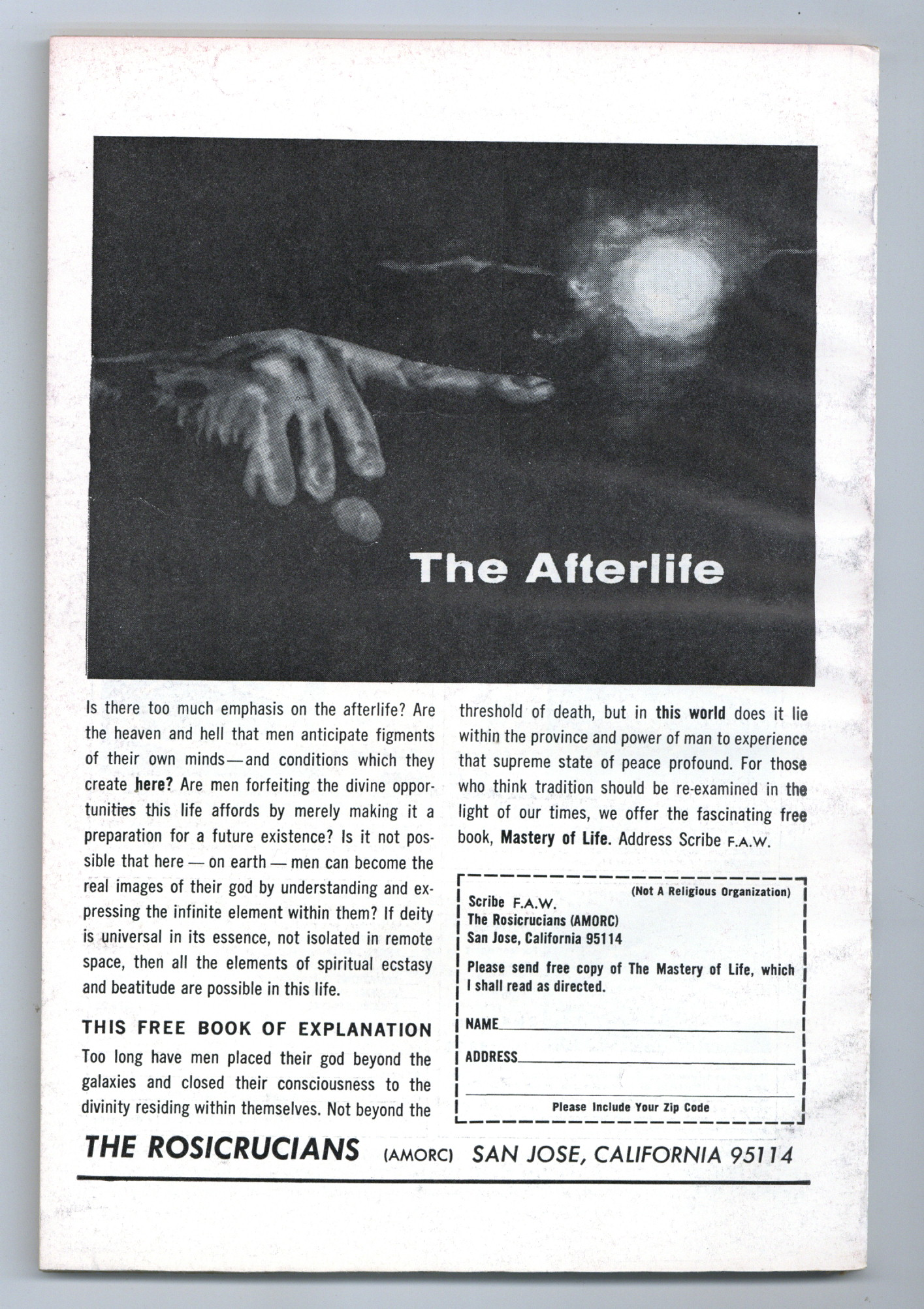 The Afterlife

Is there too much emphasis on the afterlife? Are the heaven and hell that men anticipate figments of their own minds—and conditions which they create here? Are men forfeiting the divine opportunities this life affords by merely making it a preparation for a future existence? Is it not possible that here — on earth — men can become the real images of their god by understanding and expressing the infinite element within them? If deity is universal in its essence, not isolated in remote space, then all the elements of spiritual ecstasy and beatitude are possible in this life.

THIS FREE BOOK OF EXPLANATION

Too long have men placed their god beyond the galaxies and closed their consciousness to the divinity residing within themselves. Not beyond the threshold of death, but in this world does it lie within the province and power of man to experience that supreme state of peace profound. For those who think tradition should be re-examined in the light of our times, we offer the fascinating free book, Mastery of Life. Address Scribe F.A.W.

(Not A Religious Organization)
Scribe F.A.W.
The Rosicrucians (AMORC)
San Jose, California 95114

Please send free copy of The Mastery of Life, which I shall read as directed.

NAME

ADDRESS

Please Include Your Zip Code

THE ROSICRUCIANS (AMORC) SAN JOSE, CALIFORNIA 95114